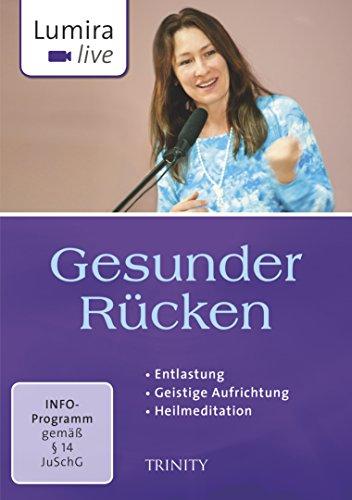 Lumira
live

Gesunder Rücken

• Entlastung
• Geistige Aufrichtung
• Heilmeditation

INFO-Programm gemäß § 14 JuSchG

TRINITY